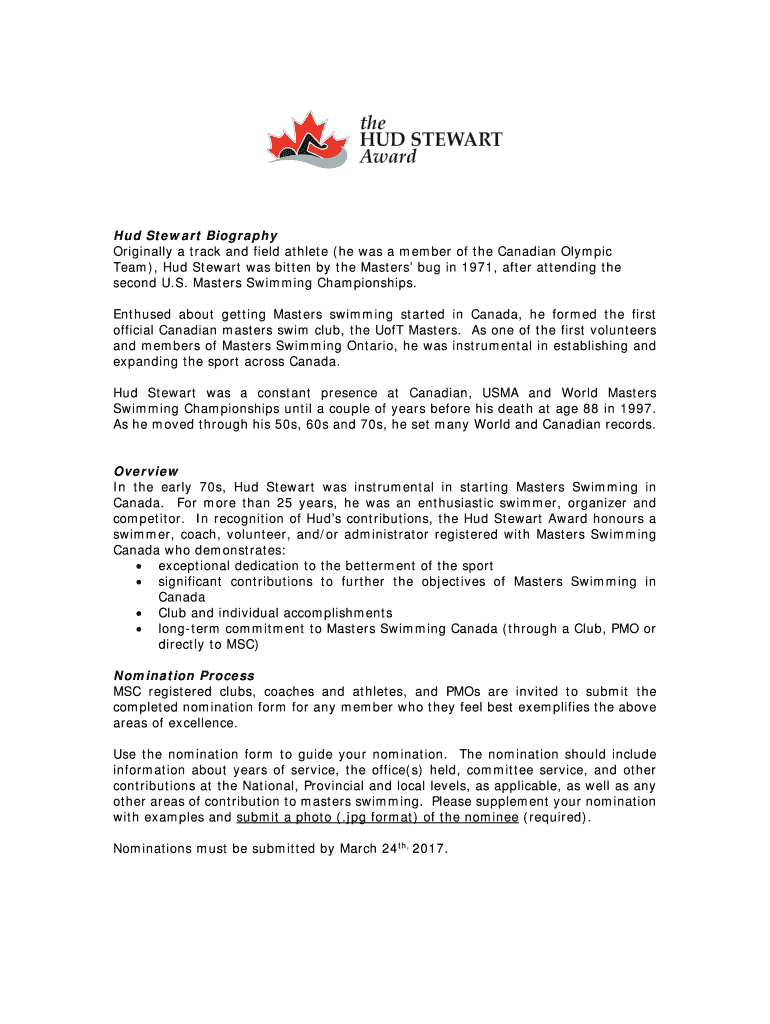 the
HUD STEWART
Award

Hud Stewart Biography
Originally a track and field athlete (he was a member of the Canadian Olympic Team), Hud Stewart was bitten by the Masters' bug in 1971, after attending the second U.S. Masters Swimming Championships.

Enthused about getting Masters swimming started in Canada, he formed the first official Canadian masters swim club, the UofT Masters. As one of the first volunteers and members of Masters Swimming Ontario, he was instrumental in establishing and expanding the sport across Canada.

Hud Stewart was a constant presence at Canadian, USMA and World Masters Swimming Championships until a couple of years before his death at age 88 in 1997. As he moved through his 50s, 60s and 70s, he set many World and Canadian records.

Overview
In the early 70s, Hud Stewart was instrumental in starting Masters Swimming in Canada. For more than 25 years, he was an enthusiastic swimmer, organizer and competitor. In recognition of Hud's contributions, the Hud Stewart Award honours a swimmer, coach, volunteer, and/or administrator registered with Masters Swimming Canada who demonstrates:
• exceptional dedication to the betterment of the sport
• significant contributions to further the objectives of Masters Swimming in Canada
• Club and individual accomplishments
• long-term commitment to Masters Swimming Canada (through a Club, PMO or directly to MSC)

Nomination Process
MSC registered clubs, coaches and athletes, and PMOs are invited to submit the completed nomination form for any member who they feel best exemplifies the above areas of excellence.

Use the nomination form to guide your nomination. The nomination should include information about years of service, the office(s) held, committee service, and other contributions at the National, Provincial and local levels, as applicable, as well as any other areas of contribution to masters swimming. Please supplement your nomination with examples and submit a photo (.jpg format) of the nominee (required).

Nominations must be submitted by March 24$^{th,}$ 2017.